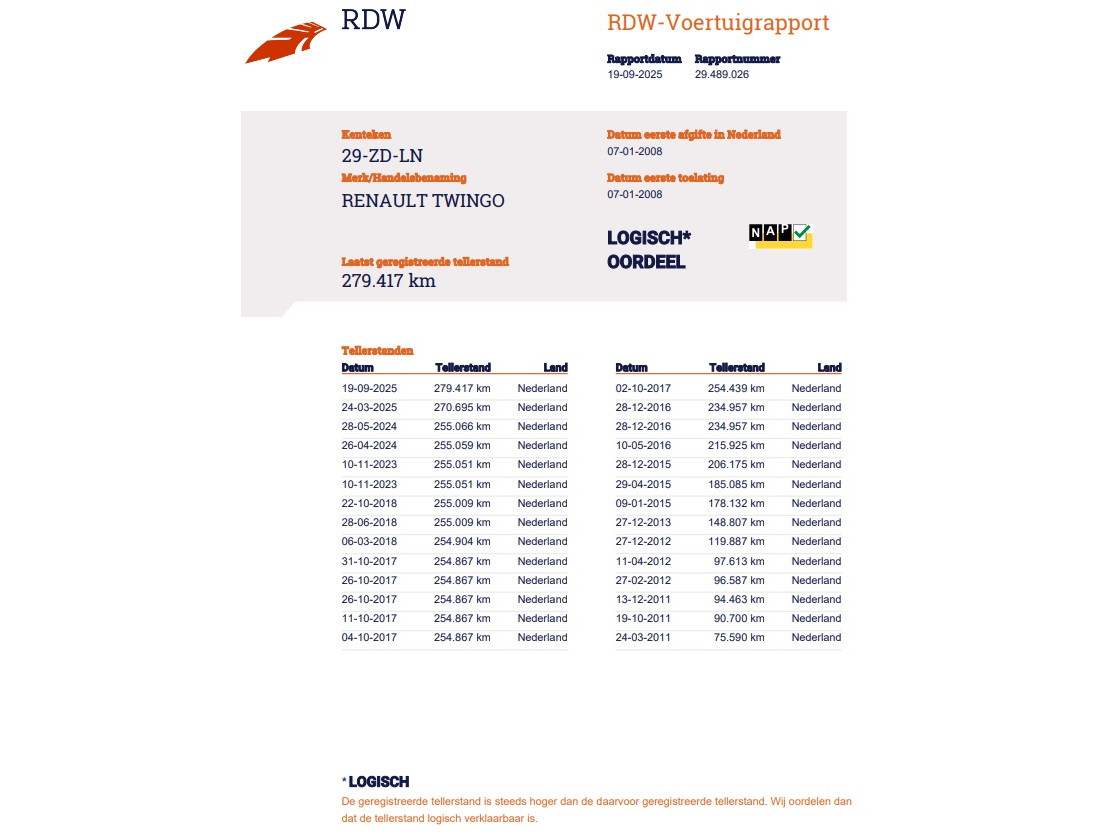 RDW

RDW-Voertuigrapport

Rapportdatum
19-09-2025

Rapportnummer
29.489.026

Kenteken
29-ZD-LN

Merk/Handelsbenaming
RENAULT TWINGO

Laatst geregistreerde tellerstand
279.417 km

Datum eerste afgifte in Nederland
07-01-2008

Datum eerste toelating
07-01-2008

LOGISCH*
OORDEEL

NAP

Tellerstanden

| Datum | Tellerstand | Land |
|---|---|---|
| 19-09-2025 | 279.417 km | Nederland |
| 24-03-2025 | 270.695 km | Nederland |
| 28-05-2024 | 255.066 km | Nederland |
| 26-04-2024 | 255.059 km | Nederland |
| 10-11-2023 | 255.051 km | Nederland |
| 10-11-2023 | 255.051 km | Nederland |
| 22-10-2018 | 255.009 km | Nederland |
| 28-06-2018 | 255.009 km | Nederland |
| 06-03-2018 | 254.904 km | Nederland |
| 31-10-2017 | 254.867 km | Nederland |
| 26-10-2017 | 254.867 km | Nederland |
| 26-10-2017 | 254.867 km | Nederland |
| 11-10-2017 | 254.867 km | Nederland |
| 04-10-2017 | 254.867 km | Nederland |

| Datum | Tellerstand | Land |
|---|---|---|
| 02-10-2017 | 254.439 km | Nederland |
| 28-12-2016 | 234.957 km | Nederland |
| 28-12-2016 | 234.957 km | Nederland |
| 10-05-2016 | 215.925 km | Nederland |
| 28-12-2015 | 206.175 km | Nederland |
| 29-04-2015 | 185.085 km | Nederland |
| 09-01-2015 | 178.132 km | Nederland |
| 27-12-2013 | 148.807 km | Nederland |
| 27-12-2012 | 119.887 km | Nederland |
| 11-04-2012 | 97.613 km | Nederland |
| 27-02-2012 | 96.587 km | Nederland |
| 13-12-2011 | 94.463 km | Nederland |
| 19-10-2011 | 90.700 km | Nederland |
| 24-03-2011 | 75.590 km | Nederland |

* LOGISCH
De geregistreerde tellerstand is steeds hoger dan de daarvoor geregistreerde tellerstand. Wij oordelen dan dat de tellerstand logisch verklaarbaar is.